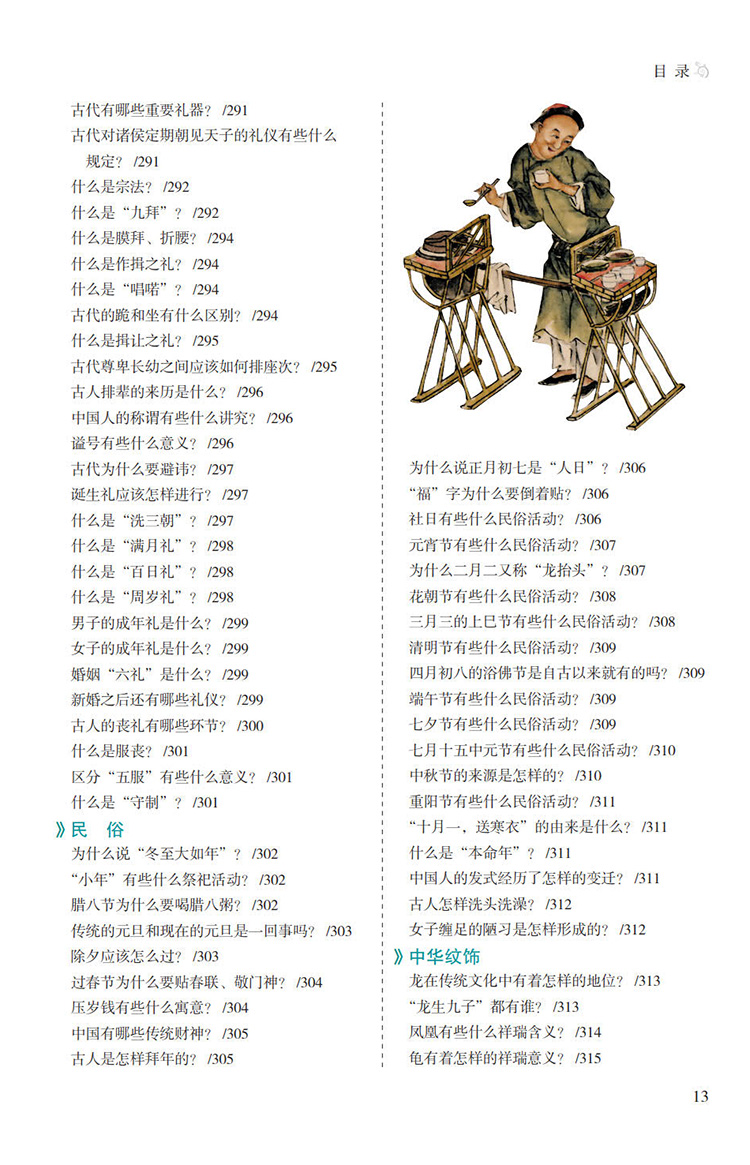 目 录

古代有哪些重要礼器？ /291
古代对诸侯定期朝见天子的礼仪有些什么规定？ /291
什么是宗法？ /292
什么是“九拜”？ /292
什么是膜拜、折腰？ /294
什么是作揖之礼？ /294
什么是“唱喏”？ /294
古代的跪和坐有什么区别？ /294
什么是揖让之礼？ /295
古代尊卑长幼之间应该如何排座次？ /295
古人排辈的来历是什么？ /296
中国人的称谓有些什么讲究？ /296
谥号有些什么意义？ /296
古代为什么要避讳？ /297
诞生礼应该怎样进行？ /297
什么是“洗三朝”？ /297
什么是“满月礼”？ /298
什么是“百日礼”？ /298
什么是“周岁礼”？ /298
男子的成年礼是什么？ /299
女子的成年礼是什么？ /299
婚姻“六礼”是什么？ /299
新婚之后还有哪些礼仪？ /299
古人的丧礼有哪些环节？ /300
什么是服丧？ /301
区分“五服”有些什么意义？ /301
什么是“守制”？ /301

》民 俗
为什么说“冬至大如年”？ /302
“小年”有些什么祭祀活动？ /302
腊八节为什么要喝腊八粥？ /302
传统的元旦和现在的元旦是一回事吗？ /303
除夕应该怎么过？ /303
过春节为什么要贴春联、敬门神？ /304
压岁钱有些什么寓意？ /304
中国有哪些传统财神？ /305
古人是怎样拜年的？ /305

为什么说正月初七是“人日”？ /306
“福”字为什么要倒着贴？ /306
社日有些什么民俗活动？ /306
元宵节有些什么民俗活动？ /307
为什么二月二又称“龙抬头”？ /307
花朝节有些什么民俗活动？ /308
三月三的上巳节有些什么民俗活动？ /308
清明节有些什么民俗活动？ /309
四月初八的浴佛节是自古以来就有的吗？ /309
端午节有些什么民俗活动？ /309
七夕节有些什么民俗活动？ /309
七月十五中元节有些什么民俗活动？ /310
中秋节的来源是怎样的？ /310
重阳节有些什么民俗活动？ /311
“十月一，送寒衣”的由来是什么？ /311
什么是“本命年”？ /311
中国人的发式经历了怎样的变迁？ /311
古人怎样洗头洗澡？ /312
女子缠足的陋习是怎样形成的？ /312

》中华纹饰
龙在传统文化中有着怎样的地位？ /313
“龙生九子”都有谁？ /313
凤凰有些什么祥瑞含义？ /314
龟有着怎样的祥瑞意义？ /315

13